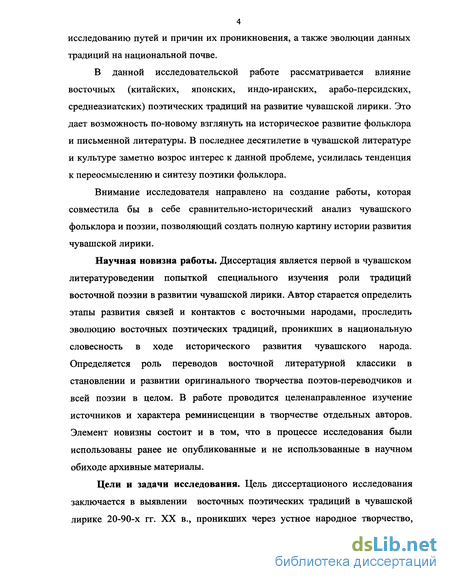 4

исследованию путей и причин их проникновения, а также эволюции данных традиций на национальной почве.

В данной исследовательской работе рассматривается влияние восточных (китайских, японских, индо-иранских, арабо-персидских, среднеазиатских) поэтических традиций на развитие чувашской лирики. Это дает возможность по-новому взглянуть на историческое развитие фольклора и письменной литературы. В последнее десятилетие в чувашской литературе и культуре заметно возрос интерес к данной проблеме, усилилась тенденция к переосмыслению и синтезу поэтики фольклора.

Внимание исследователя направлено на создание работы, которая совместила бы в себе сравнительно-исторический анализ чувашского фольклора и поэзии, позволяющий создать полную картину истории развития чувашской лирики.

Научная новизна работы. Диссертация является первой в чувашском литературоведении попыткой специального изучения роли традиций восточной поэзии в развитии чувашской лирики. Автор старается определить этапы развития связей и контактов с восточными народами, проследить эволюцию восточных поэтических традиций, проникших в национальную словесность в ходе исторического развития чувашского народа. Определяется роль переводов восточной литературной классики в становлении и развитии оригинального творчества поэтов-переводчиков и всей поэзии в целом. В работе проводится целенаправленное изучение источников и характера реминисценции в творчестве отдельных авторов. Элемент новизны состоит и в том, что в процессе исследования были использованы ранее не опубликованные и не использованные в научном обиходе архивные материалы.

Цели и задачи исследования. Цель диссертационого исследования заключается в выявлении восточных поэтических традиций в чувашской лирике 20-90-х гг. XX в., проникших через устное народное творчество,

dsLib.net
библиотека диссертаций